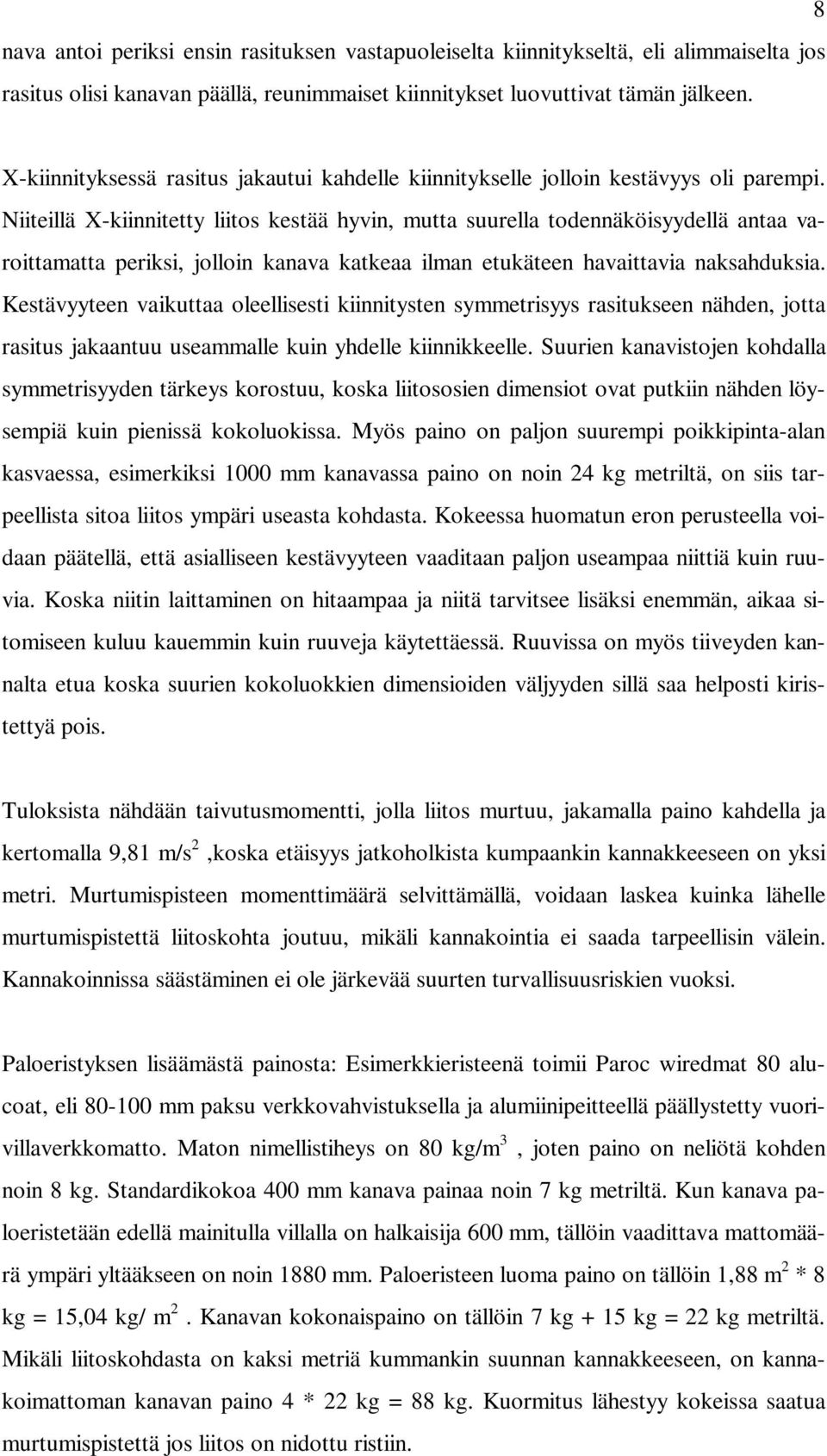 8

nava antoi periksi ensin rasituksen vastapuoleiselta kiinnitykseltä, eli alimmaiselta jos rasitus olisi kanavan päällä, reunimmaiset kiinnitykset luovuttivat tämän jälkeen.

X-kiinnityksessä rasitus jakautui kahdelle kiinnitykselle jolloin kestävyys oli parempi. Niiteillä X-kiinnitetty liitos kestää hyvin, mutta suurella todennäköisyydellä antaa varoittamatta periksi, jolloin kanava katkeaa ilman etukäteen havaittavia naksahduksia. Kestävyyteen vaikuttaa oleellisesti kiinnitysten symmetrisyys rasitukseen nähden, jotta rasitus jakaantuu useammalle kuin yhdelle kiinnikkeelle. Suurien kanavistojen kohdalla symmetrisyyden tärkeys korostuu, koska liitososien dimensiot ovat putkiin nähden löysempiä kuin pienissä kokoluokissa. Myös paino on paljon suurempi poikkipinta-alan kasvaessa, esimerkiksi 1000 mm kanavassa paino on noin 24 kg metriltä, on siis tarpeellista sitoa liitos ympäri useasta kohdasta. Kokeessa huomatun eron perusteella voidaan päätellä, että asialliseen kestävyyteen vaaditaan paljon useampaa niittiä kuin ruuvia. Koska niitin laittaminen on hitaampaa ja niitä tarvitsee lisäksi enemmän, aikaa sitomiseen kuluu kauemmin kuin ruuveja käytettäessä. Ruuvissa on myös tiiveyden kannalta etua koska suurien kokoluokkien dimensioiden väljyyden sillä saa helposti kiristettyä pois.

Tuloksista nähdään taivutusmomentti, jolla liitos murtuu, jakamalla paino kahdella ja kertomalla 9,81 m/s$^2$ ,koska etäisyys jatkoholkista kumpaankin kannakkeeseen on yksi metri. Murtumispisteen momenttimäärä selvittämällä, voidaan laskea kuinka lähelle murtumispistettä liitoskohta joutuu, mikäli kannakointia ei saada tarpeellisin välein. Kannakoinnissa säästäminen ei ole järkevää suurten turvallisuusriskien vuoksi.

Paloeristyksen lisäämästä painosta: Esimerkkieristeenä toimii Paroc wiredmat 80 alucoat, eli 80-100 mm paksu verkkovahvistuksella ja alumiinipeitteellä päällystetty vuorivillaverkkomatto. Maton nimellistiheys on 80 kg/m$^3$ , joten paino on neliötä kohden noin 8 kg. Standardikokoa 400 mm kanava painaa noin 7 kg metriltä. Kun kanava paloeristetään edellä mainitulla villalla on halkaisija 600 mm, tällöin vaadittava mattomäärä ympäri yltääkseen on noin 1880 mm. Paloeristeen luoma paino on tällöin 1,88 m$^2$ * 8 kg = 15,04 kg/ m$^2$ . Kanavan kokonaispaino on tällöin 7 kg + 15 kg = 22 kg metriltä. Mikäli liitoskohdasta on kaksi metriä kummankin suunnan kannakkeeseen, on kannakoimattoman kanavan paino 4 * 22 kg = 88 kg. Kuormitus lähestyy kokeissa saatua murtumispistettä jos liitos on nidottu ristiin.